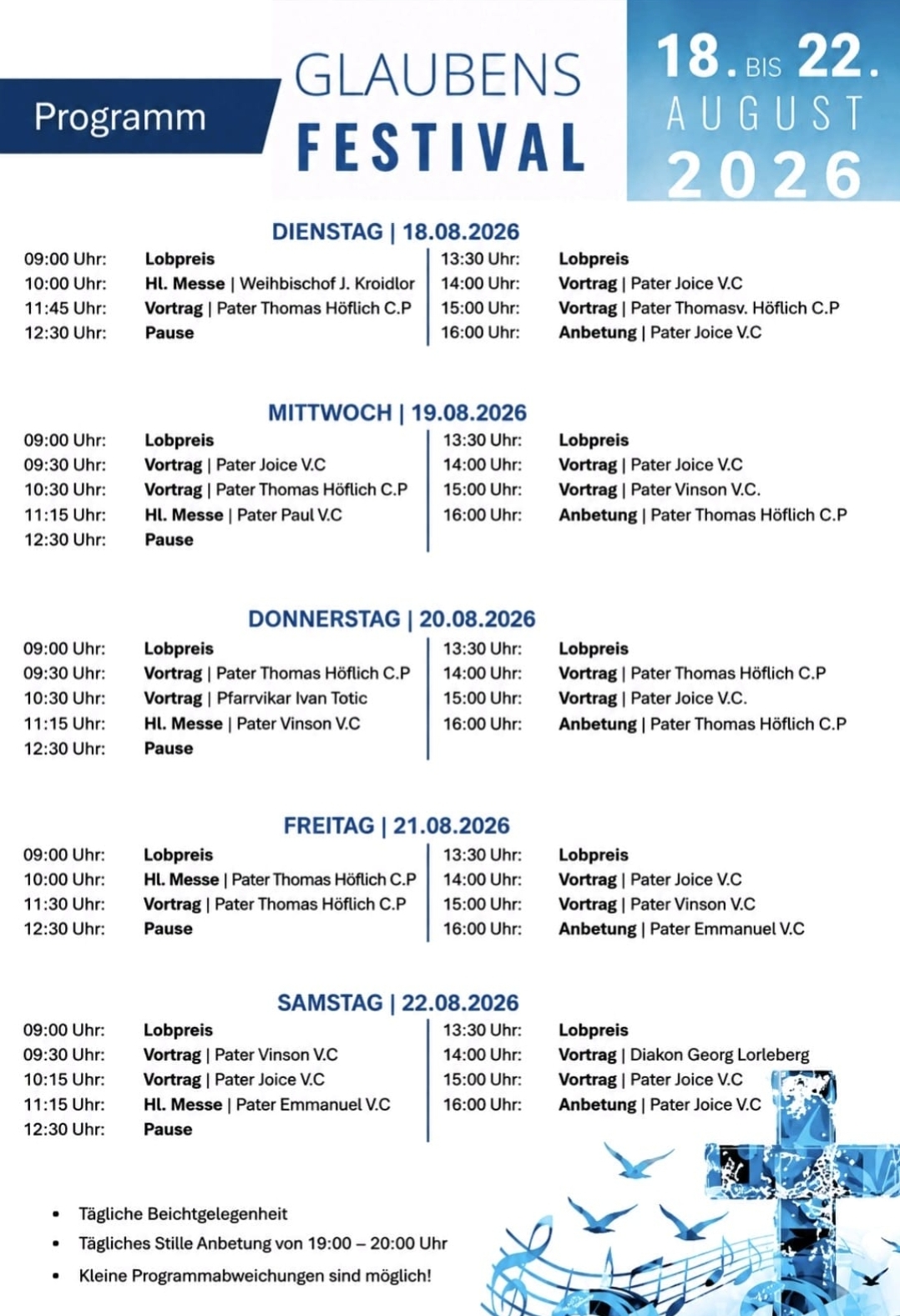 Programm

GLAUBENS FESTIVAL

18. BIS 22. AUGUST 2026

DIENSTAG | 18.08.2026

09:00 Uhr: Lobpreis
10:00 Uhr: Hl. Messe | Weihbischof J. Kroidlor
11:45 Uhr: Vortrag | Pater Thomas Höflich C.P
12:30 Uhr: Pause

13:30 Uhr: Lobpreis
14:00 Uhr: Vortrag | Pater Joice V.C
15:00 Uhr: Vortrag | Pater Thomasv. Höflich C.P
16:00 Uhr: Anbetung | Pater Joice V.C

MITTWOCH | 19.08.2026

09:00 Uhr: Lobpreis
09:30 Uhr: Vortrag | Pater Joice V.C
10:30 Uhr: Vortrag | Pater Thomas Höflich C.P
11:15 Uhr: Hl. Messe | Pater Paul V.C
12:30 Uhr: Pause

13:30 Uhr: Lobpreis
14:00 Uhr: Vortrag | Pater Joice V.C
15:00 Uhr: Vortrag | Pater Vinson V.C.
16:00 Uhr: Anbetung | Pater Thomas Höflich C.P

DONNERSTAG | 20.08.2026

09:00 Uhr: Lobpreis
09:30 Uhr: Vortrag | Pater Thomas Höflich C.P
10:30 Uhr: Vortrag | Pfarrvikar Ivan Totic
11:15 Uhr: Hl. Messe | Pater Vinson V.C
12:30 Uhr: Pause

13:30 Uhr: Lobpreis
14:00 Uhr: Vortrag | Pater Thomas Höflich C.P
15:00 Uhr: Vortrag | Pater Joice V.C.
16:00 Uhr: Anbetung | Pater Thomas Höflich C.P

FREITAG | 21.08.2026

09:00 Uhr: Lobpreis
10:00 Uhr: Hl. Messe | Pater Thomas Höflich C.P
11:30 Uhr: Vortrag | Pater Thomas Höflich C.P
12:30 Uhr: Pause

13:30 Uhr: Lobpreis
14:00 Uhr: Vortrag | Pater Joice V.C
15:00 Uhr: Vortrag | Pater Vinson V.C
16:00 Uhr: Anbetung | Pater Emmanuel V.C

SAMSTAG | 22.08.2026

09:00 Uhr: Lobpreis
09:30 Uhr: Vortrag | Pater Vinson V.C
10:15 Uhr: Vortrag | Pater Joice V.C
11:15 Uhr: Hl. Messe | Pater Emmanuel V.C
12:30 Uhr: Pause

13:30 Uhr: Lobpreis
14:00 Uhr: Vortrag | Diakon Georg Lorleberg
15:00 Uhr: Vortrag | Pater Joice V.C
16:00 Uhr: Anbetung | Pater Joice V.C

• Tägliche Beichtgelegenheit
• Tägliches Stille Anbetung von 19:00 – 20:00 Uhr
• Kleine Programmabweichungen sind möglich!